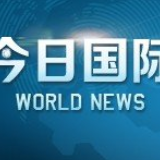 今日国际
WORLD NEWS